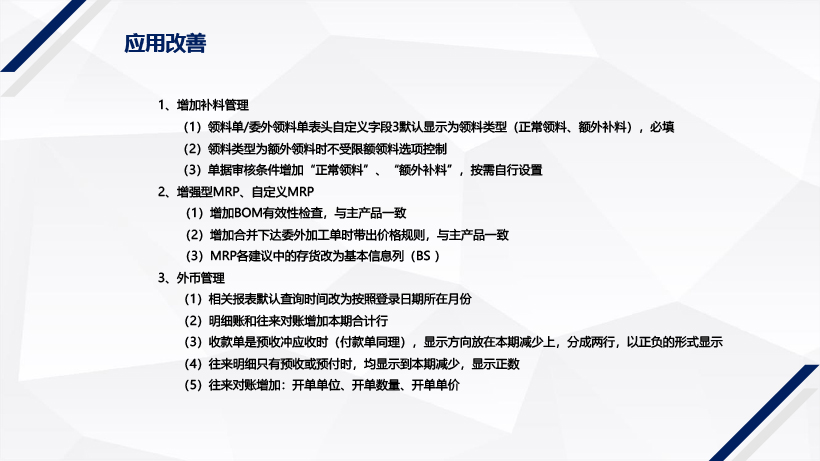 应用改善

1、增加补料管理

（1）领料单/委外领料单表头自定义字段3默认显示为领料类型（正常领料、额外补料），必填

（2）领料类型为额外领料时不受限额领料选项控制

（3）单据审核条件增加“正常领料”、“额外补料”，按需自行设置

2、增强型MRP、自定义MRP

（1）增加BOM有效性检查，与主产品一致

（2）增加合并下达委外加工单时带出价格规则，与主产品一致

（3）MRP各建议中的存货改为基本信息列（BS）

3、外币管理

（1）相关报表默认查询时间改为按照登录日期所在月份

（2）明细账和往来对账增加本期合计行

（3）收款单是预收冲应收时（付款单同理），显示方向放在本期减少上，分成两行，以正负的形式显示

（4）往来明细只有预收或预付时，均显示到本期减少，显示正数

（5）往来对账增加：开单单位、开单数量、开单单价